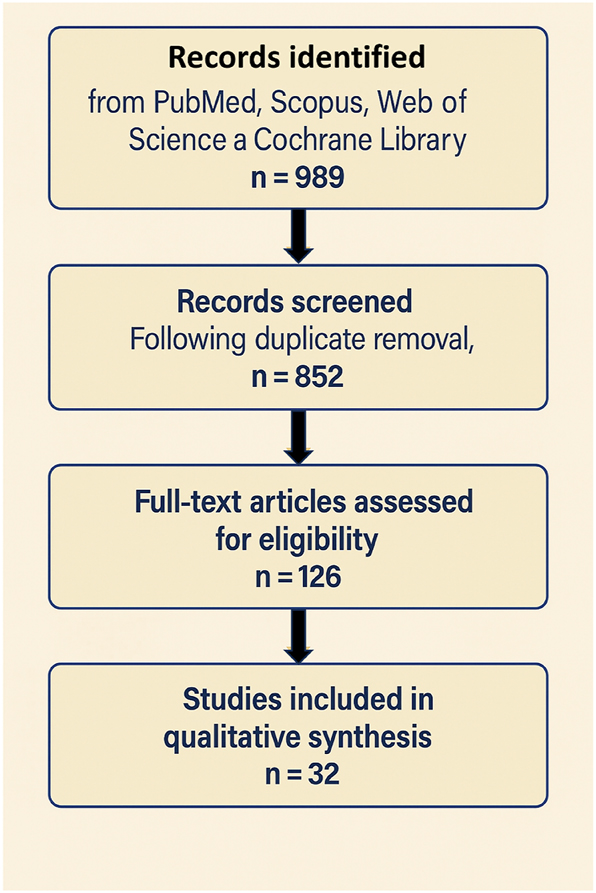 Records identified
from PubMed, Scopus, Web of Science a Cochrane Library
n = 989

Records screened
Following duplicate removal,
n = 852

Full-text articles assessed for eligibility
n = 126

Studies included in qualitative synthesis
n = 32